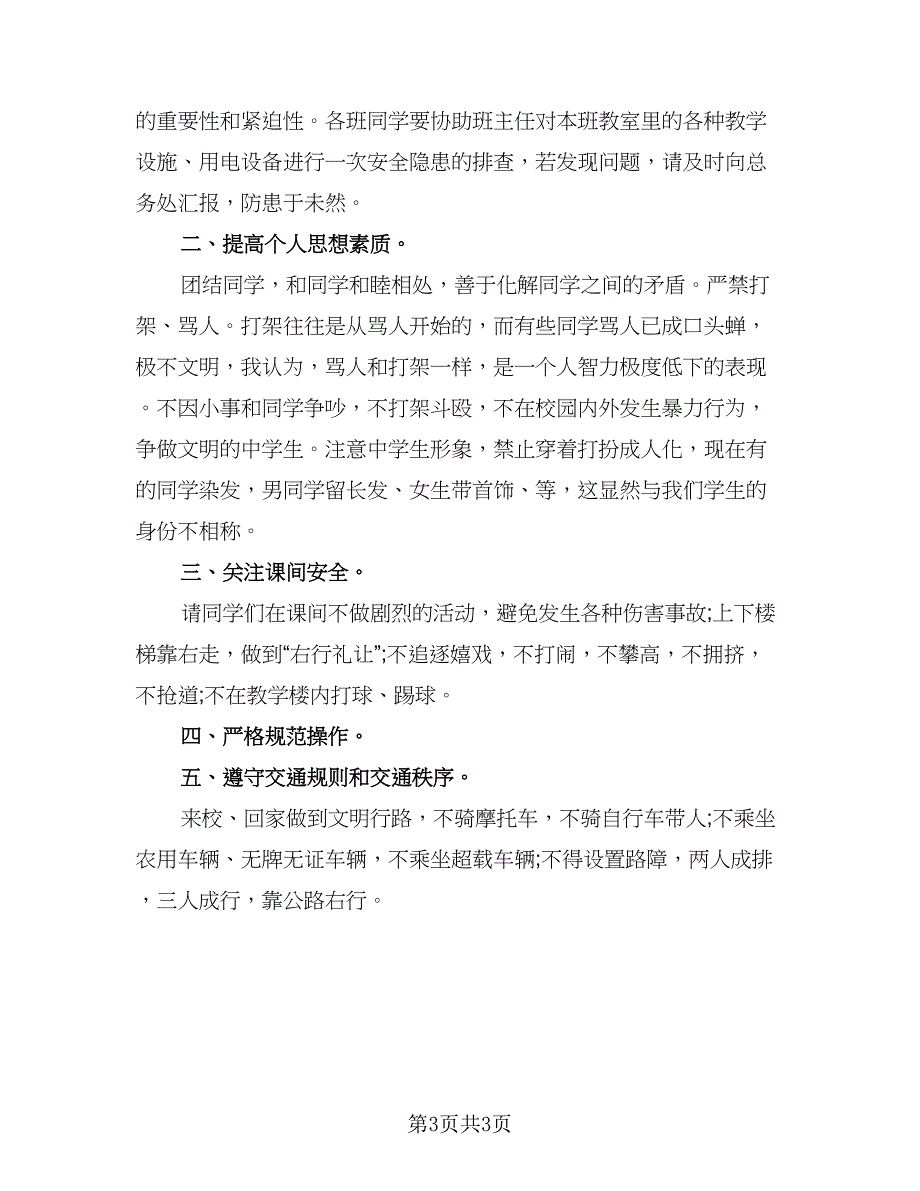 的重要性和紧迫性。各班同学要协助班主任对本班教室里的各种教学设施、用电设备进行一次安全隐患的排查，若发现问题，请及时向总务处汇报，防患于未然。

二、提高个人思想素质。

团结同学，和同学和睦相处，善于化解同学之间的矛盾。严禁打架、骂人。打架往往是从骂人开始的，而有些同学骂人已成口头蝉，极不文明，我认为，骂人和打架一样，是一个人智力极度低下的表现。不因小事和同学争吵，不打架斗殴，不在校园内外发生暴力行为，争做文明的中学生。注意中学生形象，禁止穿着打扮成人化，现在有的同学染发，男同学留长发、女生带首饰、等，这显然与我们学生的身份不相称。

三、关注课间安全。

请同学们在课间不做剧烈的活动，避免发生各种伤害事故;上下楼梯靠右走，做到“右行礼让”;不追逐嬉戏，不打闹，不攀高，不拥挤，不抢道;不在教学楼内打球、踢球。

四、严格规范操作。

五、遵守交通规则和交通秩序。

来校、回家做到文明行路，不骑摩托车，不骑自行车带人;不乘坐农用车辆、无牌无证车辆，不乘坐超载车辆;不得设置路障，两人成排，三人成行，靠公路右行。

第3页共3页